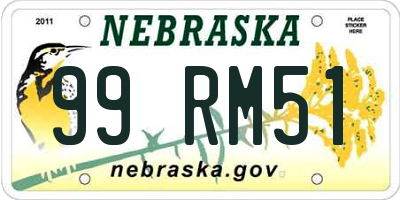 2011

NEBRASKA

PLACE STICKER HERE

99 RM51

nebraska.gov